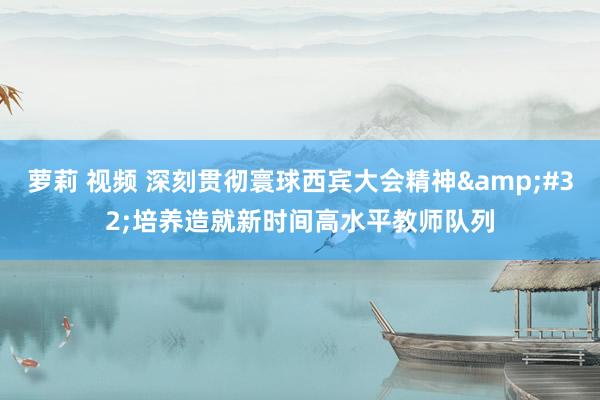 萝莉 视频 深刻贯彻寰球西宾大会精神&amp;#32;培养造就新时间高水平教师队列